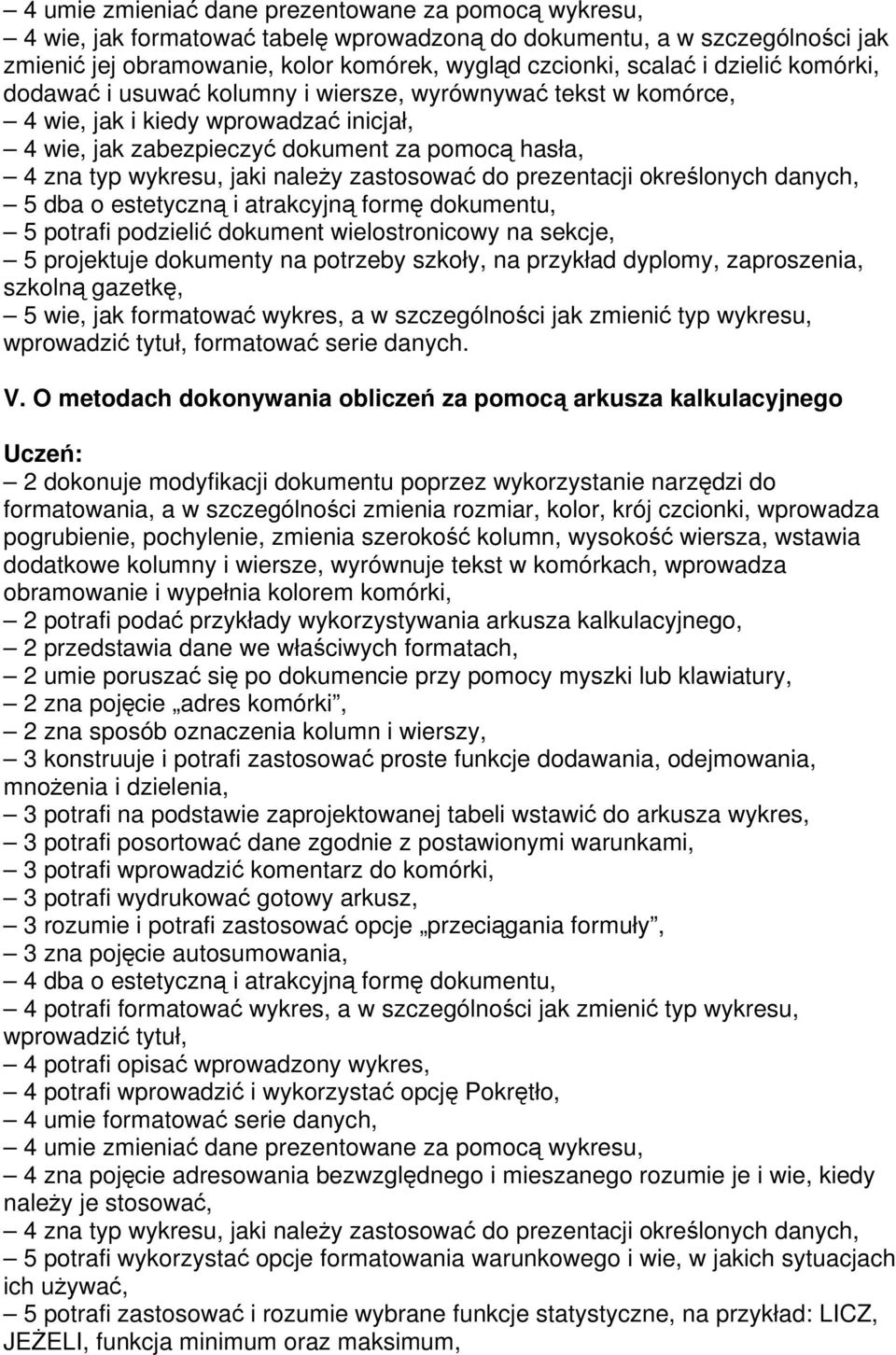 – 4 umie zmieniać dane prezentowane za pomocą wykresu,
– 4 wie, jak formatować tabelę wprowadzoną do dokumentu, a w szczególności jak zmienić jej obramowanie, kolor komórek, wygląd czcionki, scalać i dzielić komórki, dodawać i usuwać kolumny i wiersze, wyrównywać tekst w komórce,
– 4 wie, jak i kiedy wprowadzać inicjał,
– 4 wie, jak zabezpieczyć dokument za pomocą hasła,
– 4 zna typ wykresu, jaki należy zastosować do prezentacji określonych danych,
– 5 dba o estetyczną i atrakcyjną formę dokumentu,
– 5 potrafi podzielić dokument wielostronicowy na sekcje,
– 5 projektuje dokumenty na potrzeby szkoły, na przykład dyplomy, zaproszenia, szkolną gazetkę,
– 5 wie, jak formatować wykres, a w szczególności jak zmienić typ wykresu, wprowadzić tytuł, formatować serie danych.

V. O metodach dokonywania obliczeń za pomocą arkusza kalkulacyjnego

Uczeń:
– 2 dokonuje modyfikacji dokumentu poprzez wykorzystanie narzędzi do formatowania, a w szczególności zmienia rozmiar, kolor, krój czcionki, wprowadza pogrubienie, pochylenie, zmienia szerokość kolumn, wysokość wiersza, wstawia dodatkowe kolumny i wiersze, wyrównuje tekst w komórkach, wprowadza obramowanie i wypełnia kolorem komórki,
– 2 potrafi podać przykłady wykorzystywania arkusza kalkulacyjnego,
– 2 przedstawia dane we właściwych formatach,
– 2 umie poruszać się po dokumencie przy pomocy myszki lub klawiatury,
– 2 zna pojęcie „adres komórki”,
– 2 zna sposób oznaczenia kolumn i wierszy,
– 3 konstruuje i potrafi zastosować proste funkcje dodawania, odejmowania, mnożenia i dzielenia,
– 3 potrafi na podstawie zaprojektowanej tabeli wstawić do arkusza wykres,
– 3 potrafi posortować dane zgodnie z postawionymi warunkami,
– 3 potrafi wprowadzić komentarz do komórki,
– 3 potrafi wydrukować gotowy arkusz,
– 3 rozumie i potrafi zastosować opcje „przeciągania formuły”,
– 3 zna pojęcie autosumowania,
– 4 dba o estetyczną i atrakcyjną formę dokumentu,
– 4 potrafi formatować wykres, a w szczególności jak zmienić typ wykresu, wprowadzić tytuł,
– 4 potrafi opisać wprowadzony wykres,
– 4 potrafi wprowadzić i wykorzystać opcję Pokrętło,
– 4 umie formatować serie danych,
– 4 umie zmieniać dane prezentowane za pomocą wykresu,
– 4 zna pojęcie adresowania bezwzględnego i mieszanego rozumie je i wie, kiedy należy je stosować,
– 4 zna typ wykresu, jaki należy zastosować do prezentacji określonych danych,
– 5 potrafi wykorzystać opcje formatowania warunkowego i wie, w jakich sytuacjach ich używać,
– 5 potrafi zastosować i rozumie wybrane funkcje statystyczne, na przykład: LICZ, JEŻELI, funkcja minimum oraz maksimum,